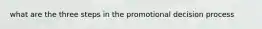 what are the three steps in the promotional decision process